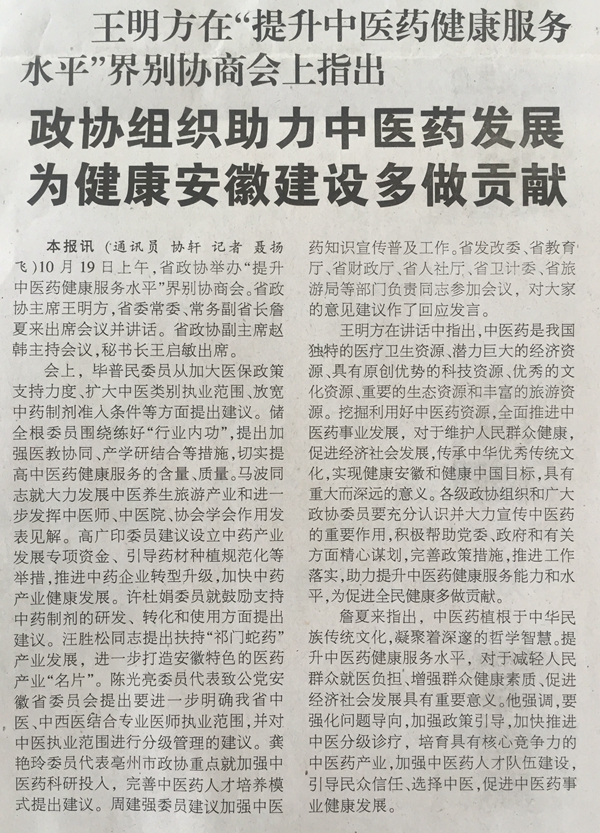 王明方在“提升中医药健康服务水平”界别协商会上指出

政协组织助力中医药发展
为健康安徽建设多做贡献

本报讯（通讯员 协轩 记者 聂扬飞）10月19日上午，省政协举办“提升中医药健康服务水平”界别协商会。省政协主席王明方，省委常委、常务副省长詹夏来出席会议并讲话。省政协副主席赵韩主持会议，秘书长王启敏出席。

会上，毕普民委员从加大医保政策支持力度、扩大中医类别执业范围、放宽中药制剂准入条件等方面提出建议。储全根委员围绕练好“行业内功”，提出加强医教协同、产学研结合等措施，切实提高中医药健康服务的含量、质量。马波同志就大力发展中医养生旅游产业和进一步发挥中医师、中医院、协会学会作用发表见解。高广印委员建议设立中药产业发展专项资金、引导药材种植规范化等举措，推进中药企业转型升级，加快中药产业健康发展。许杜娟委员就鼓励支持中药制剂的研发、转化和使用方面提出建议。汪胜松同志提出扶持“祁门蛇药”产业发展，进一步打造安徽特色的医药产业“名片”。陈光亮委员代表致公党安徽省委员会提出要进一步明确我省中医、中西医结合专业医师执业范围，并对中医执业范围进行分级管理的建议。龚艳玲委员代表亳州市政协重点就加强中医药科研投入，完善中医药人才培养模式提出建议。周建强委员建议加强中医药知识宣传普及工作。省发改委、省教育厅、省财政厅、省人社厅、省卫计委、省旅游局等部门负责同志参加会议，对大家的意见建议作了回应发言。

王明方在讲话中指出，中医药是我国独特的医疗卫生资源、潜力巨大的经济资源、具有原创优势的科技资源、优秀的文化资源、重要的生态资源和丰富的旅游资源。挖掘利用好中医药资源，全面推进中医药事业发展，对于维护人民群众健康，促进经济社会发展，传承中华优秀传统文化，实现健康安徽和健康中国目标，具有重大而深远的意义。各级政协组织和广大政协委员要充分认识并大力宣传中医药的重要作用，积极帮助党委、政府和有关方面精心谋划，完善政策措施，推进工作落实，助力提升中医药健康服务能力和水平，为促进全民健康多做贡献。

詹夏来指出，中医药植根于中华民族传统文化，凝聚着深邃的哲学智慧。提升中医药健康服务水平，对于减轻人民群众就医负担、增强群众健康素质、促进经济社会发展具有重要意义。他强调，要强化问题导向，加强政策引导，加快推进中医分级诊疗，培育具有核心竞争力的中医药产业，加强中医药人才队伍建设，引导民众信任、选择中医，促进中医药事业健康发展。